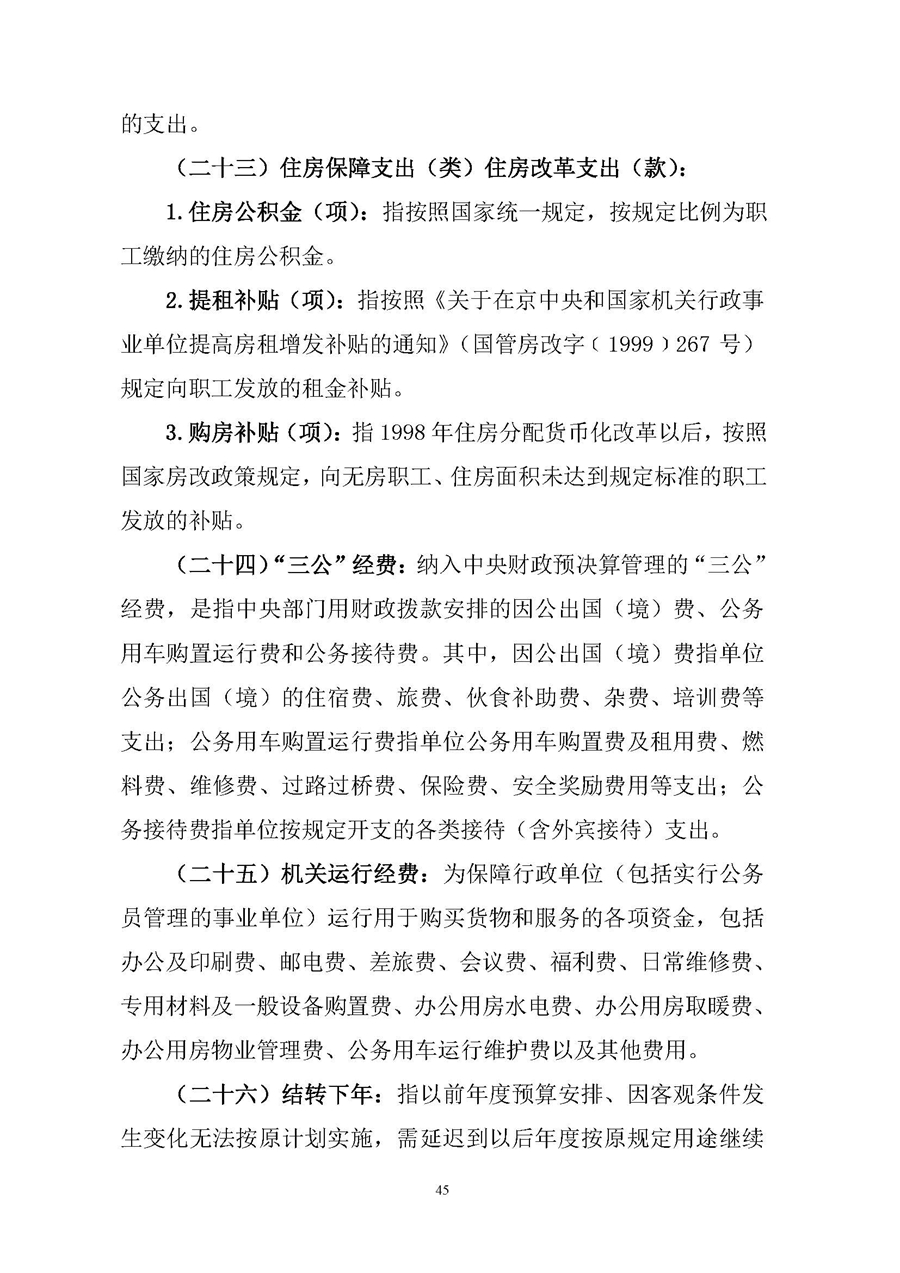 的支出。

（二十三）住房保障支出（类）住房改革支出（款）：

1.住房公积金（项）：指按照国家统一规定，按规定比例为职工缴纳的住房公积金。

2.提租补贴（项）：指按照《关于在京中央和国家机关行政事业单位提高房租增发补贴的通知》（国管房改字（1999）267 号）规定向职工发放的租金补贴。

3.购房补贴（项）：指 1998 年住房分配货币化改革以后，按照国家房改政策规定，向无房职工、住房面积未达到规定标准的职工发放的补贴。

（二十四）“三公”经费：纳入中央财政预决算管理的“三公”经费，是指中央部门用财政拨款安排的因公出国（境）费、公务用车购置运行费和公务接待费。其中，因公出国（境）费指单位公务出国（境）的住宿费、旅费、伙食补助费、杂费、培训费等支出；公务用车购置运行费指单位公务用车购置费及租用费、燃料费、维修费、过路过桥费、保险费、安全奖励费用等支出；公务接待费指单位按规定开支的各类接待（含外宾接待）支出。

（二十五）机关运行经费：为保障行政单位（包括实行公务员管理的事业单位）运行用于购买货物和服务的各项资金，包括办公及印刷费、邮电费、差旅费、会议费、福利费、日常维修费、专用材料及一般设备购置费、办公用房水电费、办公用房取暖费、办公用房物业管理费、公务用车运行维护费以及其他费用。

（二十六）结转下年：指以前年度预算安排、因客观条件发生变化无法按原计划实施，需延迟到以后年度按原规定用途继续

45